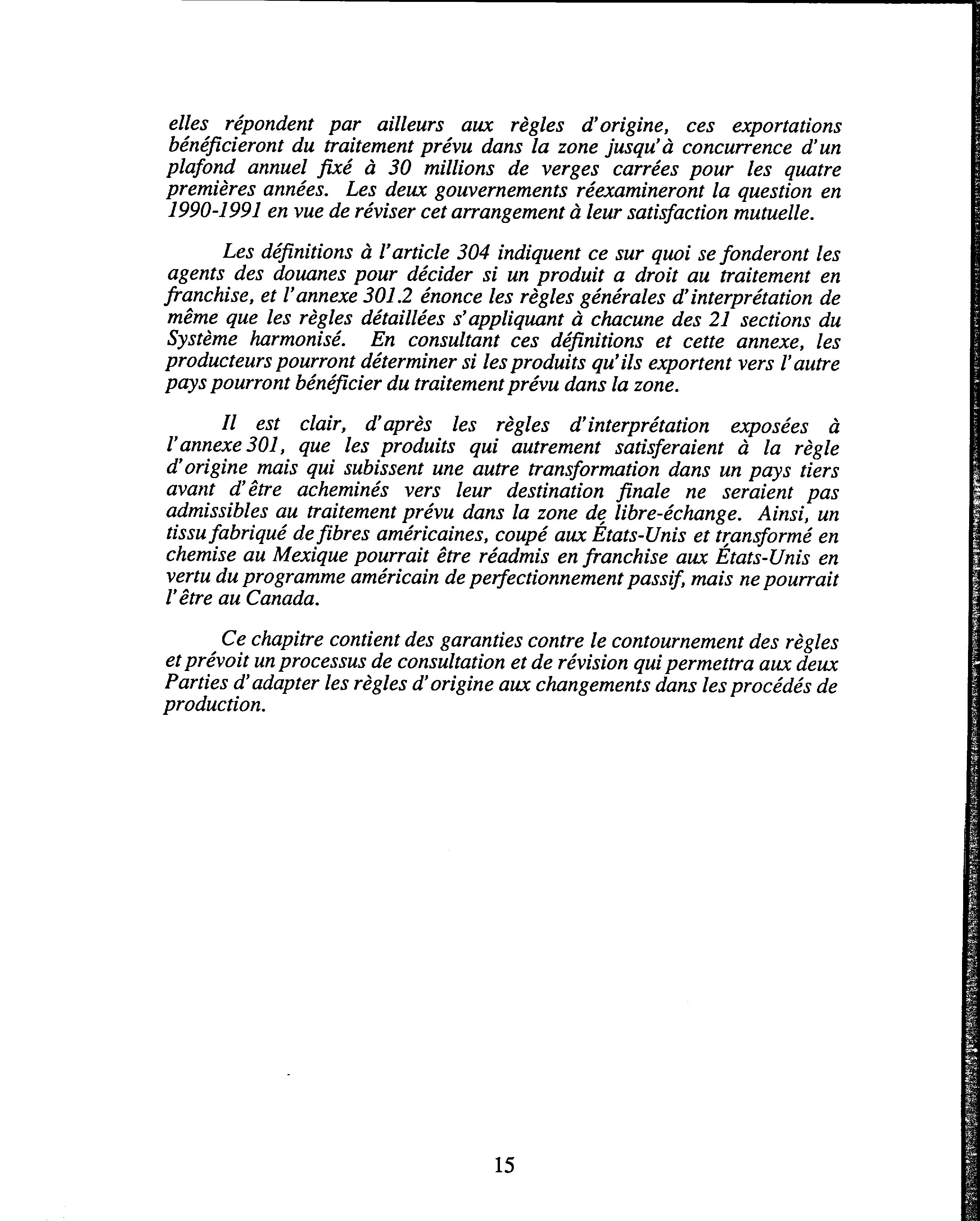 elles répondent par ailleurs aux règles d'origine, ces exportations bénéficieront du traitement prévu dans la zone jusqu'à concurrence d'un plafond annuel fixé à 30 millions de verges carrées pour les quatre premières années. Les deux gouvernements réexamineront la question en 1990-1991 en vue de réviser cet arrangement à leur satisfaction mutuelle.

Les définitions à l'article 304 indiquent ce sur quoi se fonderont les agents des douanes pour décider si un produit a droit au traitement en franchise, et l'annexe 301.2 énonce les règles générales d'interprétation de même que les règles détaillées s'appliquant à chacune des 21 sections du Système harmonisé. En consultant ces définitions et cette annexe, les producteurs pourront déterminer si les produits qu'ils exportent vers l'autre pays pourront bénéficier du traitement prévu dans la zone.

Il est clair, d'après les règles d'interprétation exposées à l'annexe 301, que les produits qui autrement satisferaient à la règle d'origine mais qui subissent une autre transformation dans un pays tiers avant d'être acheminés vers leur destination finale ne seraient pas admissibles au traitement prévu dans la zone de libre-échange. Ainsi, un tissu fabriqué de fibres américaines, coupé aux États-Unis et transformé en chemise au Mexique pourrait être réadmis en franchise aux États-Unis en vertu du programme américain de perfectionnement passif, mais ne pourrait l'être au Canada.

Ce chapitre contient des garanties contre le contournement des règles et prévoit un processus de consultation et de révision qui permettra aux deux Parties d'adapter les règles d'origine aux changements dans les procédés de production.

15